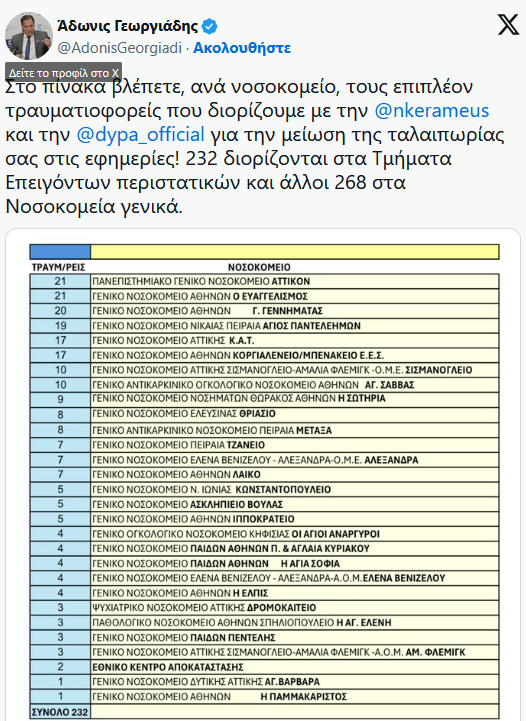 Άδωνις Γεωργιάδης
@AdonisGeorgiadi · Ακολουθήστε
Δείτε το προφίλ στο X

Στο πίνακα βλέπετε, ανά νοσοκομείο, τους επιπλέον τραυματιοφορείς που διορίζουμε με την @nkerameus και την @dypa_official για την μείωση της ταλαιπωρίας σας στις εφημερίες! 232 διορίζονται στα Τμήματα Επειγόντων περιστατικών και άλλοι 268 στα Νοσοκομεία γενικά.

| ΤΡΑΥΜ/ΡΕΙΣ | ΝΟΣΟΚΟΜΕΙΟ |
|---|---|
| 21 | ΠΑΝΕΠΙΣΤΗΜΙΑΚΟ ΓΕΝΙΚΟ ΝΟΣΟΚΟΜΕΙΟ ΑΤΤΙΚΟΝ |
| 21 | ΓΕΝΙΚΟ ΝΟΣΟΚΟΜΕΙΟ ΑΘΗΝΩΝ Ο ΕΥΑΓΓΕΛΙΣΜΟΣ |
| 20 | ΓΕΝΙΚΟ ΝΟΣΟΚΟΜΕΙΟ ΑΘΗΝΩΝ Γ. ΓΕΝΝΗΜΑΤΑΣ |
| 19 | ΓΕΝΙΚΟ ΝΟΣΟΚΟΜΕΙΟ ΝΙΚΑΙΑΣ ΠΕΙΡΑΙΑ ΑΓΙΟΣ ΠΑΝΤΕΛΕΗΜΩΝ |
| 17 | ΓΕΝΙΚΟ ΝΟΣΟΚΟΜΕΙΟ ΑΤΤΙΚΗΣ Κ.Α.Τ. |
| 17 | ΓΕΝΙΚΟ ΝΟΣΟΚΟΜΕΙΟ ΑΘΗΝΩΝ ΚΟΡΓΙΑΛΕΝΕΙΟ/ΜΠΕΝΑΚΕΙΟ Ε.Ε.Σ. |
| 10 | ΓΕΝΙΚΟ ΝΟΣΟΚΟΜΕΙΟ ΑΤΤΙΚΗΣ ΣΙΣΜΑΝΟΓΛΕΙΟ-ΑΜΑΛΙΑ ΦΛΕΜΙΓΚ -Ο.Μ.Ε. ΣΙΣΜΑΝΟΓΛΕΙΟ |
| 10 | ΓΕΝΙΚΟ ΑΝΤΙΚΑΡΚΙΝΙΚΟ ΟΓΚΟΛΟΓΙΚΟ ΝΟΣΟΚΟΜΕΙΟ ΑΘΗΝΩΝ ΑΓ. ΣΑΒΒΑΣ |
| 9 | ΓΕΝΙΚΟ ΝΟΣΟΚΟΜΕΙΟ ΝΟΣΗΜΑΤΩΝ ΘΩΡΑΚΟΣ ΑΘΗΝΩΝ Η ΣΩΤΗΡΙΑ |
| 8 | ΓΕΝΙΚΟ ΝΟΣΟΚΟΜΕΙΟ ΕΛΕΥΣΙΝΑΣ ΘΡΙΑΣΙΟ |
| 8 | ΓΕΝΙΚΟ ΑΝΤΙΚΑΡΚΙΝΙΚΟ ΝΟΣΟΚΟΜΕΙΟ ΠΕΙΡΑΙΑ ΜΕΤΑΞΑ |
| 7 | ΓΕΝΙΚΟ ΝΟΣΟΚΟΜΕΙΟ ΠΕΙΡΑΙΑ ΤΖΑΝΕΙΟ |
| 7 | ΓΕΝΙΚΟ ΝΟΣΟΚΟΜΕΙΟ ΕΛΕΝΑ ΒΕΝΙΖΕΛΟΥ - ΑΛΕΞΑΝΔΡΑ-Ο.Μ.Ε. ΑΛΕΞΑΝΔΡΑ |
| 7 | ΓΕΝΙΚΟ ΝΟΣΟΚΟΜΕΙΟ ΑΘΗΝΩΝ ΛΑΙΚΟ |
| 5 | ΓΕΝΙΚΟ ΝΟΣΟΚΟΜΕΙΟ Ν. ΙΩΝΙΑΣ ΚΩΝΣΤΑΝΤΟΠΟΥΛΕΙΟ |
| 5 | ΓΕΝΙΚΟ ΝΟΣΟΚΟΜΕΙΟ ΑΣΚΛΗΠΙΕΙΟ ΒΟΥΛΑΣ |
| 5 | ΓΕΝΙΚΟ ΝΟΣΟΚΟΜΕΙΟ ΑΘΗΝΩΝ ΙΠΠΟΚΡΑΤΕΙΟ |
| 4 | ΓΕΝΙΚΟ ΟΓΚΟΛΟΓΙΚΟ ΝΟΣΟΚΟΜΕΙΟ ΚΗΦΙΣΙΑΣ ΟΙ ΑΓΙΟΙ ΑΝΑΡΓΥΡΟΙ |
| 4 | ΓΕΝΙΚΟ ΝΟΣΟΚΟΜΕΙΟ ΠΑΙΔΩΝ ΑΘΗΝΩΝ Π. & ΑΓΛΑΙΑ ΚΥΡΙΑΚΟΥ |
| 4 | ΓΕΝΙΚΟ ΝΟΣΟΚΟΜΕΙΟ ΠΑΙΔΩΝ ΑΘΗΝΩΝ Η ΑΓΙΑ ΣΟΦΙΑ |
| 4 | ΓΕΝΙΚΟ ΝΟΣΟΚΟΜΕΙΟ ΕΛΕΝΑ ΒΕΝΙΖΕΛΟΥ - ΑΛΕΞΑΝΔΡΑ-Α.Ο.Μ.ΕΛΕΝΑ ΒΕΝΙΖΕΛΟΥ |
| 4 | ΓΕΝΙΚΟ ΝΟΣΟΚΟΜΕΙΟ ΑΘΗΝΩΝ Η ΕΛΠΙΣ |
| 3 | ΨΥΧΙΑΤΡΙΚΟ ΝΟΣΟΚΟΜΕΙΟ ΑΤΤΙΚΗΣ ΔΡΟΜΟΚΑΙΤΕΙΟ |
| 3 | ΠΑΘΟΛΟΓΙΚΟ ΝΟΣΟΚΟΜΕΙΟ ΑΘΗΝΩΝ ΣΠΗΛΙΟΠΟΥΛΕΙΟ Η ΑΓ. ΕΛΕΝΗ |
| 3 | ΓΕΝΙΚΟ ΝΟΣΟΚΟΜΕΙΟ ΠΑΙΔΩΝ ΠΕΝΤΕΛΗΣ |
| 3 | ΓΕΝΙΚΟ ΝΟΣΟΚΟΜΕΙΟ ΑΤΤΙΚΗΣ ΣΙΣΜΑΝΟΓΛΕΙΟ-ΑΜΑΛΙΑ ΦΛΕΜΙΓΚ -Α.Ο.Μ. ΑΜ. ΦΛΕΜΙΓΚ |
| 2 | ΕΘΝΙΚΟ ΚΕΝΤΡΟ ΑΠΟΚΑΤΑΣΤΑΣΗΣ |
| 1 | ΓΕΝΙΚΟ ΝΟΣΟΚΟΜΕΙΟ ΔΥΤΙΚΗΣ ΑΤΤΙΚΗΣ ΑΓ.ΒΑΡΒΑΡΑ |
| 1 | ΓΕΝΙΚΟ ΝΟΣΟΚΟΜΕΙΟ ΑΘΗΝΩΝ Η ΠΑΜΜΑΚΑΡΙΣΤΟΣ |
| ΣΥΝΟΛΟ 232 | |